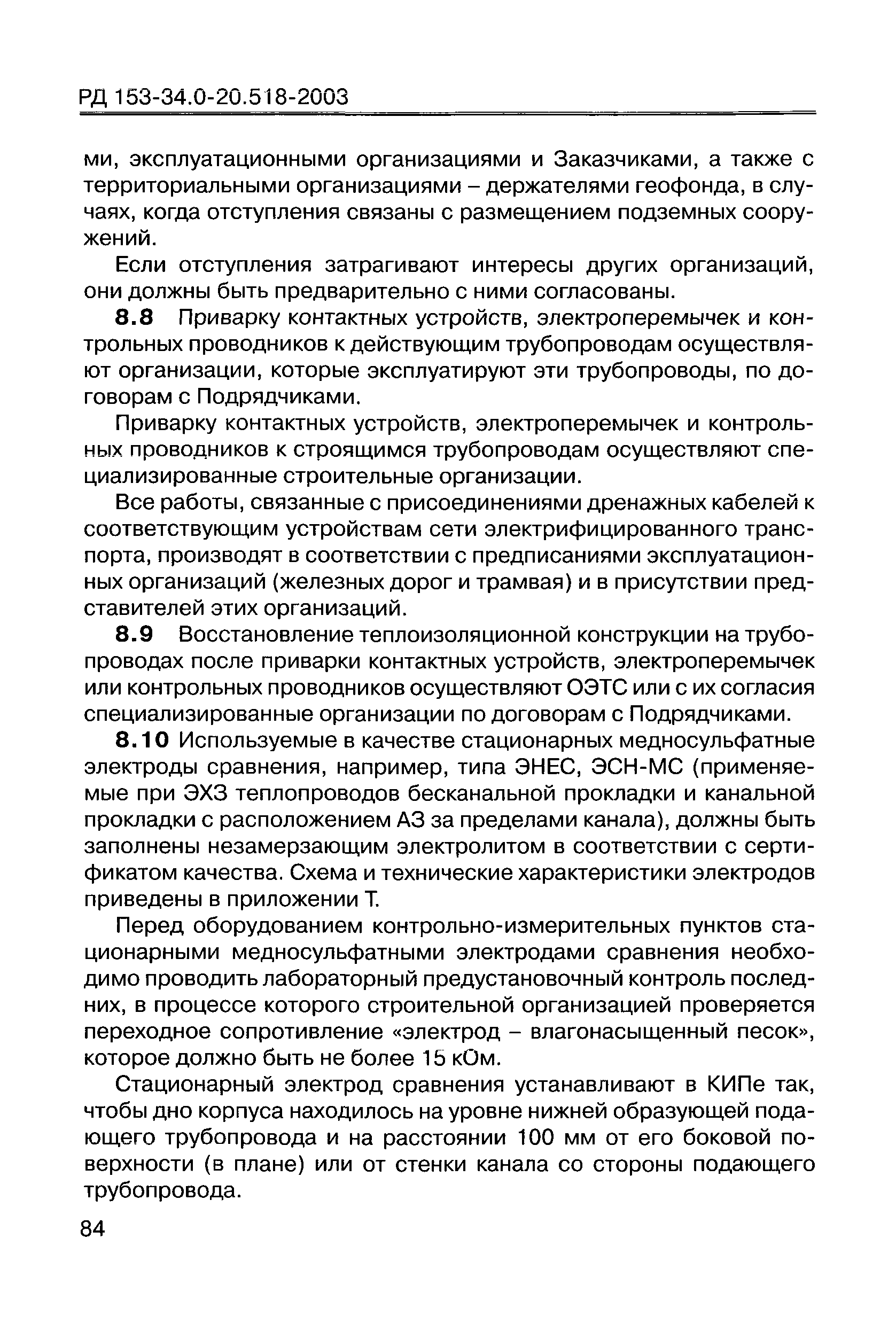 РД 153-34.0-20.518-2003

ми, эксплуатационными организациями и Заказчиками, а также с территориальными организациями – держателями геофонда, в случаях, когда отступления связаны с размещением подземных сооружений.

Если отступления затрагивают интересы других организаций, они должны быть предварительно с ними согласованы.

8.8 Приварку контактных устройств, электроперемычек и контрольных проводников к действующим трубопроводам осуществляют организации, которые эксплуатируют эти трубопроводы, по договорам с Подрядчиками.

Приварку контактных устройств, электроперемычек и контрольных проводников к строящимся трубопроводам осуществляют специализированные строительные организации.

Все работы, связанные с присоединениями дренажных кабелей к соответствующим устройствам сети электрифицированного транспорта, производят в соответствии с предписаниями эксплуатационных организаций (железных дорог и трамвая) и в присутствии представителей этих организаций.

8.9 Восстановление теплоизоляционной конструкции на трубопроводах после приварки контактных устройств, электроперемычек или контрольных проводников осуществляют ОЭТС или с их согласия специализированные организации по договорам с Подрядчиками.

8.10 Используемые в качестве стационарных медносульфатные электроды сравнения, например, типа ЭНЕС, ЭСН-МС (применяемые при ЭХЗ теплопроводов бесканальной прокладки и канальной прокладки с расположением АЗ за пределами канала), должны быть заполнены незамерзающим электролитом в соответствии с сертификатом качества. Схема и технические характеристики электродов приведены в приложении Т.

Перед оборудованием контрольно-измерительных пунктов стационарными медносульфатными электродами сравнения необходимо проводить лабораторный предустановочный контроль последних, в процессе которого строительной организацией проверяется переходное сопротивление «электрод – влагонасыщенный песок», которое должно быть не более 15 кОм.

Стационарный электрод сравнения устанавливают в КИПе так, чтобы дно корпуса находилось на уровне нижней образующей подающего трубопровода и на расстоянии 100 мм от его боковой поверхности (в плане) или от стенки канала со стороны подающего трубопровода.

84